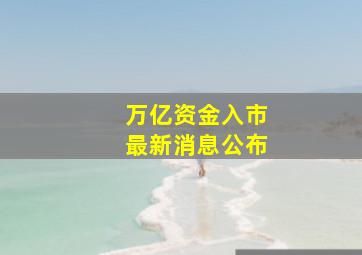 万亿资金入市
最新消息公布